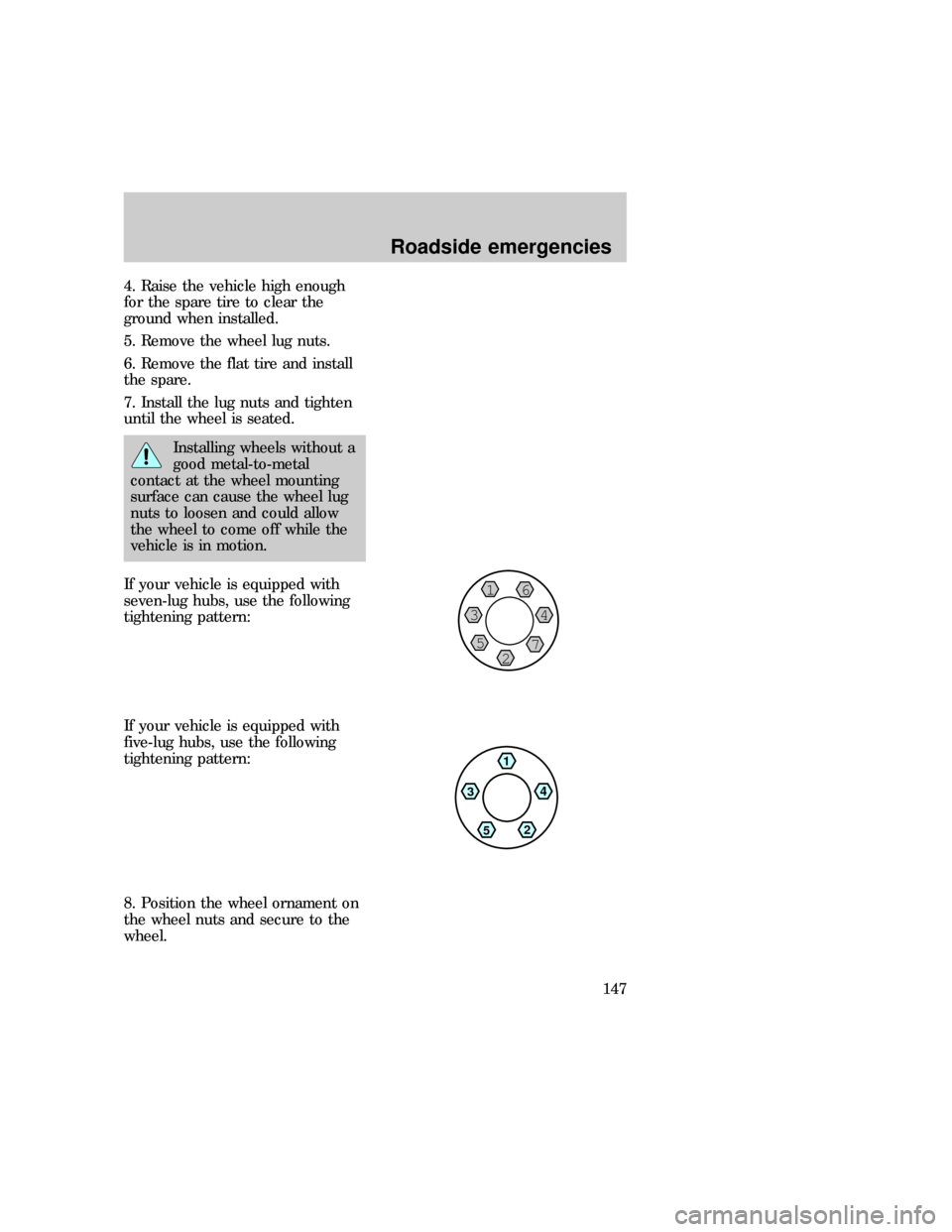 Roadside emergencies

4. Raise the vehicle high enough for the spare tire to clear the ground when installed.

5. Remove the wheel lug nuts.

6. Remove the flat tire and install the spare.

7. Install the lug nuts and tighten until the wheel is seated.

Installing wheels without a good metal-to-metal contact at the wheel mounting surface can cause the wheel lug nuts to loosen and could allow the wheel to come off while the vehicle is in motion.

If your vehicle is equipped with seven-lug hubs, use the following tightening pattern:

1 6 3 4 5 7 2

If your vehicle is equipped with five-lug hubs, use the following tightening pattern:

1 3 4 5 2

8. Position the wheel ornament on the wheel nuts and secure to the wheel.

147

carmanualsonline.info